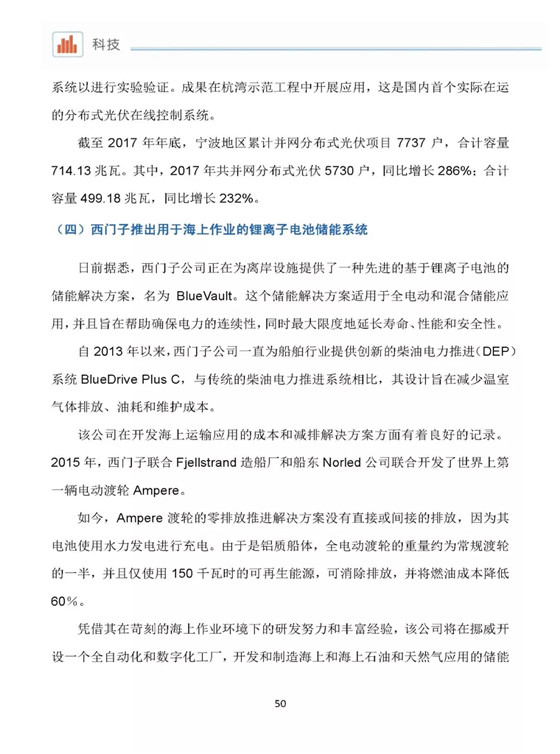 科技

系统以进行实验验证。成果在杭湾示范工程中开展应用，这是国内首个实际在运的分布式光伏在线控制系统。

截至 2017 年年底，宁波地区累计并网分布式光伏项目 7737 户，合计容量 714.13 兆瓦。其中，2017 年共并网分布式光伏 5730 户，同比增长 286%；合计容量 499.18 兆瓦，同比增长 232%。

（四）西门子推出用于海上作业的锂离子电池储能系统

日前据悉，西门子公司正在为离岸设施提供了一种先进的基于锂离子电池的储能解决方案，名为 BlueVault。这个储能解决方案适用于全电动和混合储能应用，并且旨在帮助确保电力的连续性，同时最大限度地延长寿命、性能和安全性。

自 2013 年以来，西门子公司一直为船舶行业提供创新的柴油电力推进（DEP）系统 BlueDrive Plus C，与传统的柴油电力推进系统相比，其设计旨在减少温室气体排放、油耗和维护成本。

该公司在开发海上运输应用的成本和减排解决方案方面有着良好的记录。2015 年，西门子联合 Fjellstrand 造船厂和船东 Norled 公司联合开发了世界上第一辆电动渡轮 Ampere。

如今，Ampere 渡轮的零排放推进解决方案没有直接或间接的排放，因为其电池使用水力发电进行充电。由于是铝质船体，全电动渡轮的重量约为常规渡轮的一半，并且仅使用 150 千瓦时的可再生能源，可消除排放，并将燃油成本降低 60%。

凭借其在苛刻的海上作业环境下的研发努力和丰富经验，该公司将在挪威开设一个全自动化和数字化工厂，开发和制造海上和海上石油和天然气应用的储能

50